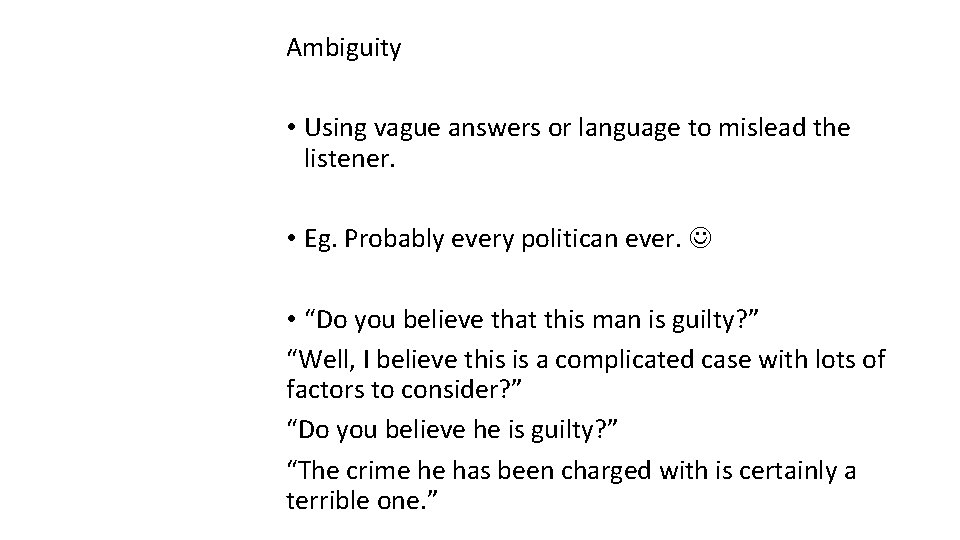 Ambiguity

• Using vague answers or language to mislead the listener.

• Eg. Probably every politican ever. ☺

• “Do you believe that this man is guilty?”

“Well, I believe this is a complicated case with lots of factors to consider?”

“Do you believe he is guilty?”

“The crime he has been charged with is certainly a terrible one.”